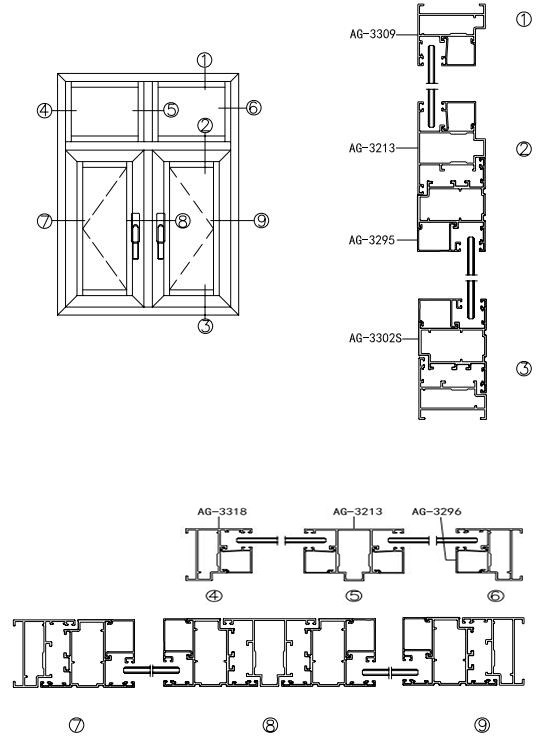 ①
④
⑤
⑥
②
⑦
⑧
⑨
③

AG-3309
①
AG-3213
②
AG-3295
AG-3302S
③

AG-3318
AG-3213
AG-3296
④
⑤
⑥

⑦
⑧
⑨